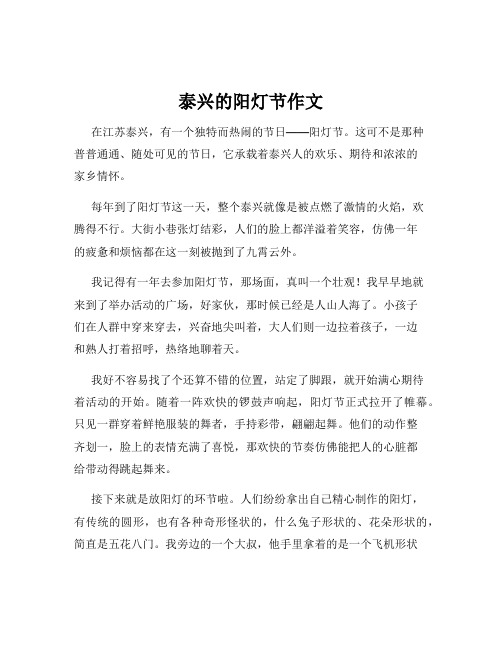 泰兴的阳灯节作文

在江苏泰兴，有一个独特而热闹的节日——阳灯节。这可不是那种普普通通、随处可见的节日，它承载着泰兴人的欢乐、期待和浓浓的家乡情怀。

每年到了阳灯节这一天，整个泰兴就像是被点燃了激情的火焰，欢腾得不行。大街小巷张灯结彩，人们的脸上都洋溢着笑容，仿佛一年的疲惫和烦恼都在这一刻被抛到了九霄云外。

我记得有一年去参加阳灯节，那场面，真叫一个壮观！我早早地就来到了举办活动的广场，好家伙，那时候已经是人山人海了。小孩子们在人群中穿来穿去，兴奋地尖叫着，大人们则一边拉着孩子，一边和熟人打着招呼，热络地聊着天。

我好不容易找了个还算不错的位置，站定了脚跟，就开始满心期待着活动的开始。随着一阵欢快的锣鼓声响起，阳灯节正式拉开了帷幕。只见一群穿着鲜艳服装的舞者，手持彩带，翩翩起舞。他们的动作整齐划一，脸上的表情充满了喜悦，那欢快的节奏仿佛能把人的心脏都给带动得跳起舞来。

接下来就是放阳灯的环节啦。人们纷纷拿出自己精心制作的阳灯，有传统的圆形，也有各种奇形怪状的，什么兔子形状的、花朵形状的，简直是五花八门。我旁边的一个大叔，他手里拿着的是一个飞机形状